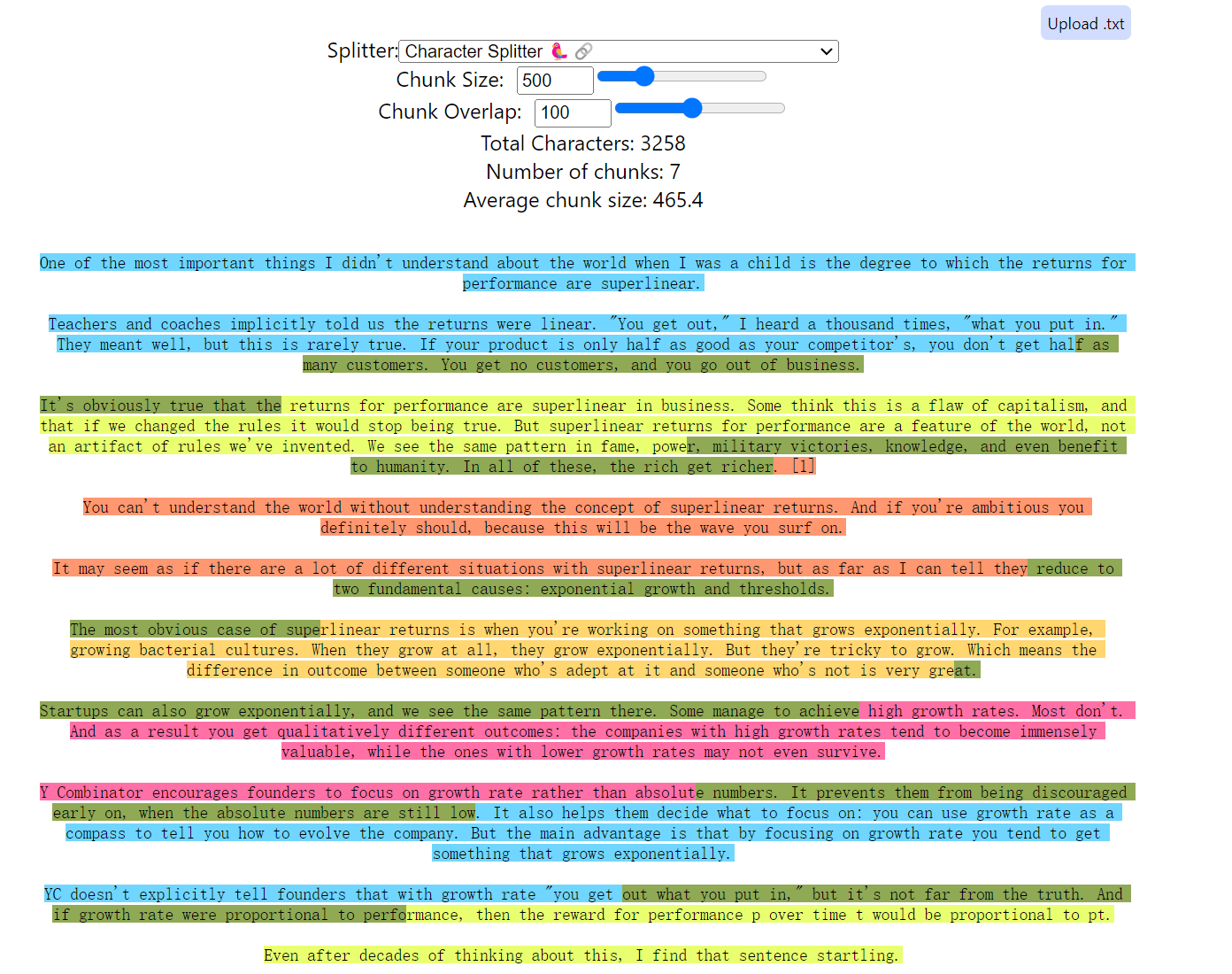 Upload .txt

Splitter: Character Splitter 🦜🔗

Chunk Size: 500

Chunk Overlap: 100

Total Characters: 3258

Number of chunks: 7

Average chunk size: 465.4

One of the most important things I didn't understand about the world when I was a child is the degree to which the returns for performance are superlinear.

Teachers and coaches implicitly told us the returns were linear. "You get out," I heard a thousand times, "what you put in." They meant well, but this is rarely true. If your product is only half as good as your competitor's, you don't get half as many customers. You get no customers, and you go out of business.

It's obviously true that the returns for performance are superlinear in business. Some think this is a flaw of capitalism, and that if we changed the rules it would stop being true. But superlinear returns for performance are a feature of the world, not an artifact of rules we've invented. We see the same pattern in fame, power, military victories, knowledge, and even benefit to humanity. In all of these, the rich get richer. [1]

You can't understand the world without understanding the concept of superlinear returns. And if you're ambitious you definitely should, because this will be the wave you surf on.

It may seem as if there are a lot of different situations with superlinear returns, but as far as I can tell they reduce to two fundamental causes: exponential growth and thresholds.

The most obvious case of superlinear returns is when you're working on something that grows exponentially. For example, growing bacterial cultures. When they grow at all, they grow exponentially. But they're tricky to grow. Which means the difference in outcome between someone who's adept at it and someone who's not is very great.

Startups can also grow exponentially, and we see the same pattern there. Some manage to achieve high growth rates. Most don't. And as a result you get qualitatively different outcomes: the companies with high growth rates tend to become immensely valuable, while the ones with lower growth rates may not even survive.

Y Combinator encourages founders to focus on growth rate rather than absolute numbers. It prevents them from being discouraged early on, when the absolute numbers are still low. It also helps them decide what to focus on: you can use growth rate as a compass to tell you how to evolve the company. But the main advantage is that by focusing on growth rate you tend to get something that grows exponentially.

YC doesn't explicitly tell founders that with growth rate "you get out what you put in," but it's not far from the truth. And if growth rate were proportional to performance, then the reward for performance p over time t would be proportional to pt.

Even after decades of thinking about this, I find that sentence startling.